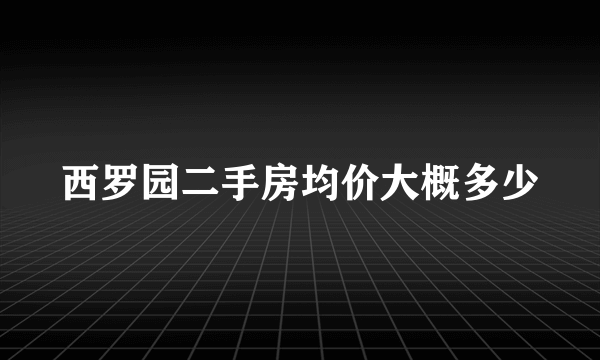 西罗园二手房均价大概多少